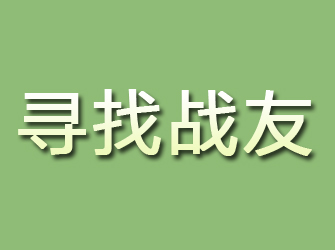 寻找战友